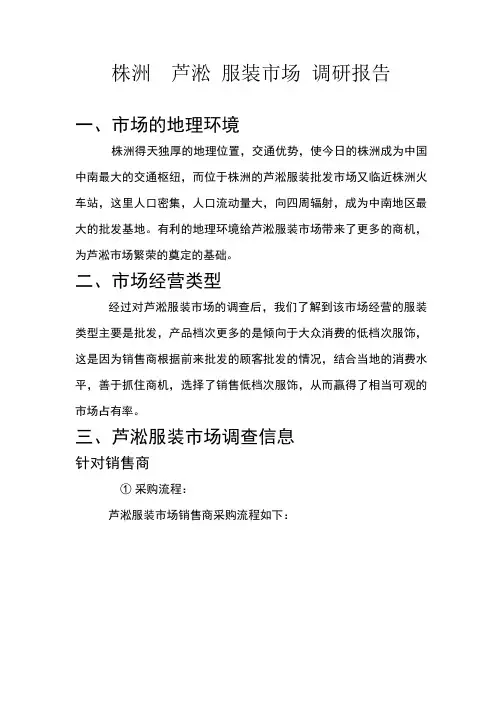 株洲 芦淞 服装市场 调研报告

一、市场的地理环境

株洲得天独厚的地理位置，交通优势，使今日的株洲成为中国中南最大的交通枢纽，而位于株洲的芦淞服装批发市场又临近株洲火车站，这里人口密集，人口流动量大，向四周辐射，成为中南地区最大的批发基地。有利的地理环境给芦淞服装市场带来了更多的商机，为芦淞市场繁荣的奠定的基础。

二、市场经营类型

经过对芦淞服装市场的调查后，我们了解到该市场经营的服装类型主要是批发，产品档次更多的是倾向于大众消费的低档次服饰，这是因为销售商根据前来批发的顾客批发的情况，结合当地的消费水平，善于抓住商机，选择了销售低档次服饰，从而赢得了相当可观的市场占有率。

三、芦淞服装市场调查信息

针对销售商

① 采购流程：

芦淞服装市场销售商采购流程如下：